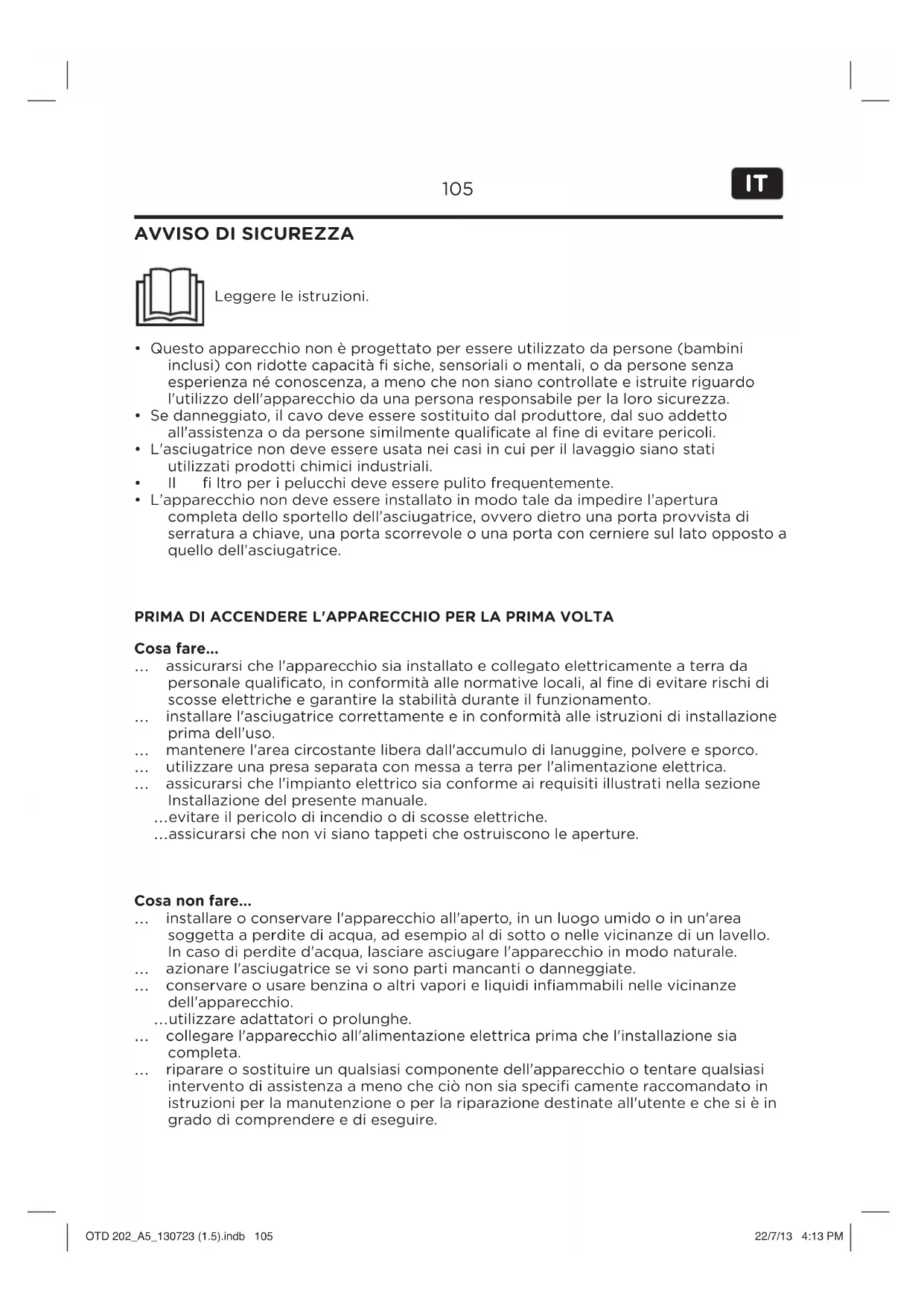 105

IT

AVVISO DI SICUREZZA

Leggere le istruzioni.

• Questo apparecchio non è progettato per essere utilizzato da persone (bambini inclusi) con ridotte capacità fi siche, sensoriali o mentali, o da persone senza esperienza né conoscenza, a meno che non siano controllate e istruite riguardo l'utilizzo dell'apparecchio da una persona responsabile per la loro sicurezza.
• Se danneggiato, il cavo deve essere sostituito dal produttore, dal suo addetto all'assistenza o da persone similmente qualificate al fine di evitare pericoli.
• L'asciugatrice non deve essere usata nei casi in cui per il lavaggio siano stati utilizzati prodotti chimici industriali.
• Il fi ltro per i pelucchi deve essere pulito frequentemente.
• L'apparecchio non deve essere installato in modo tale da impedire l'apertura completa dello sportello dell'asciugatrice, ovvero dietro una porta provvista di serratura a chiave, una porta scorrevole o una porta con cerniere sul lato opposto a quello dell'asciugatrice.

PRIMA DI ACCENDERE L'APPARECCHIO PER LA PRIMA VOLTA

Cosa fare...
... assicurarsi che l'apparecchio sia installato e collegato elettricamente a terra da personale qualificato, in conformità alle normative locali, al fine di evitare rischi di scosse elettriche e garantire la stabilità durante il funzionamento.
... installare l'asciugatrice correttamente e in conformità alle istruzioni di installazione prima dell'uso.
... mantenere l'area circostante libera dall'accumulo di lanuggine, polvere e sporco.
... utilizzare una presa separata con messa a terra per l'alimentazione elettrica.
... assicurarsi che l'impianto elettrico sia conforme ai requisiti illustrati nella sezione Installazione del presente manuale.
...evitare il pericolo di incendio o di scosse elettriche.
...assicurarsi che non vi siano tappeti che ostruiscono le aperture.

Cosa non fare...
... installare o conservare l'apparecchio all'aperto, in un luogo umido o in un'area soggetta a perdite di acqua, ad esempio al di sotto o nelle vicinanze di un lavello. In caso di perdite d'acqua, lasciare asciugare l'apparecchio in modo naturale.
... azionare l'asciugatrice se vi sono parti mancanti o danneggiate.
... conservare o usare benzina o altri vapori e liquidi infiammabili nelle vicinanze dell'apparecchio.
...utilizzare adattatori o prolunghe.
... collegare l'apparecchio all'alimentazione elettrica prima che l'installazione sia completa.
... riparare o sostituire un qualsiasi componente dell'apparecchio o tentare qualsiasi intervento di assistenza a meno che ciò non sia specifi camente raccomandato in istruzioni per la manutenzione o per la riparazione destinate all'utente e che si è in grado di comprendere e di eseguire.

OTD 202_A5_130723 (1.5).indb 105

22/7/13 4:13 PM